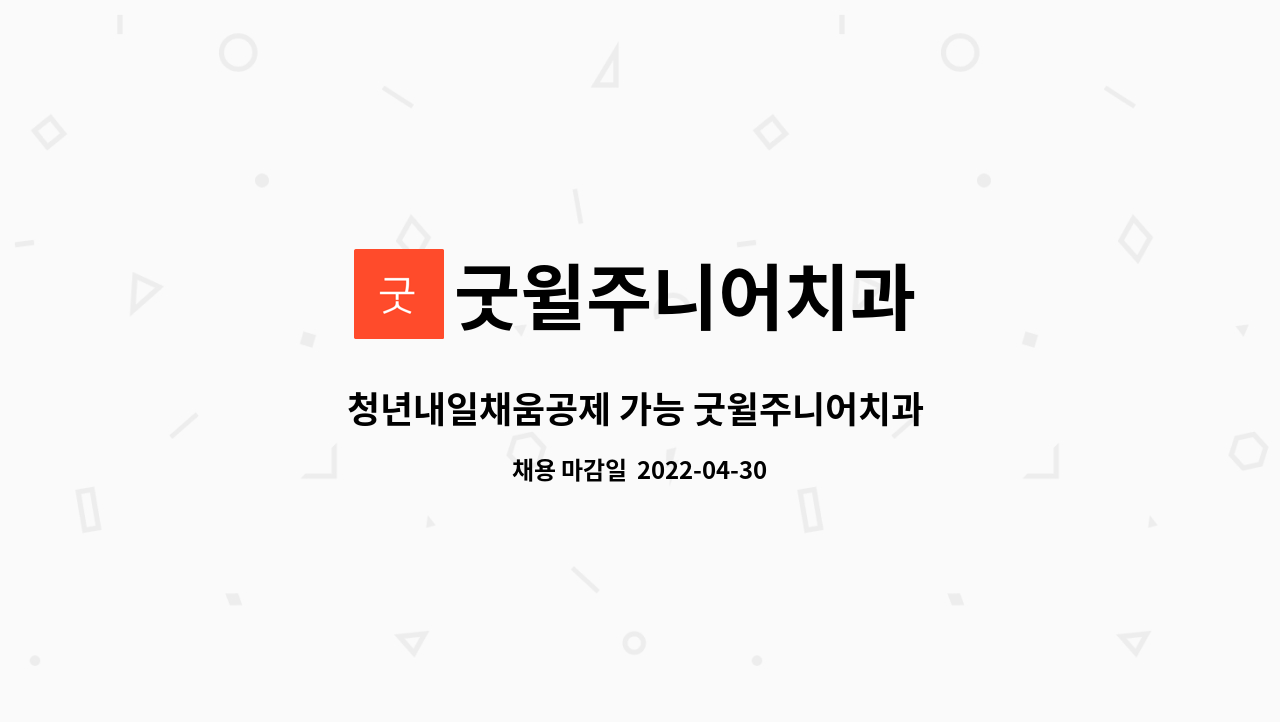 굿

굿윌주니어치과

청년내일채움공제 가능 굿윌주니어치과

채용 마감일 2022-04-30